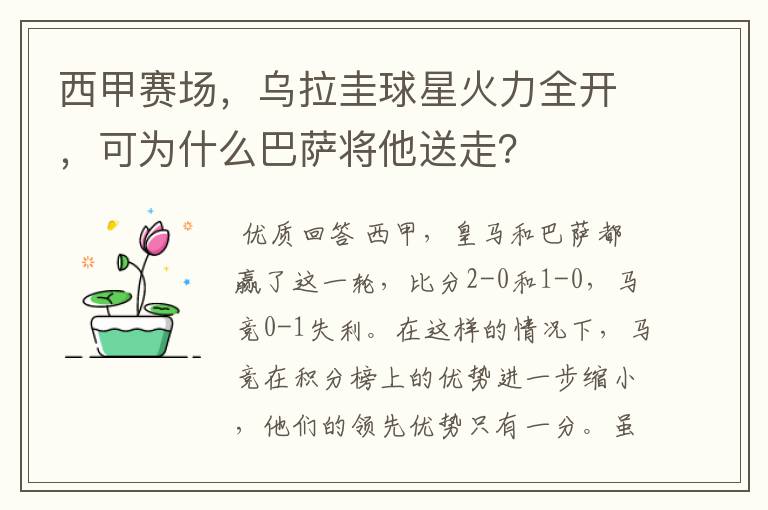 西甲赛场，乌拉圭球星火力全开，可为什么巴萨将他送走？

优质回答 西甲，皇马和巴萨都赢了这一轮，比分2-0和1-0，马竞0-1失利。在这样的情况下，马竞在积分榜上的优势进一步缩小，他们的领先优势只有一分。虽